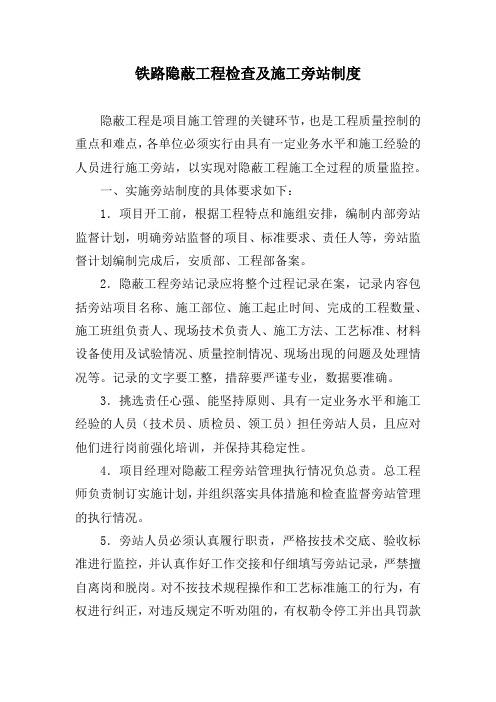 铁路隐蔽工程检查及施工旁站制度

隐蔽工程是项目施工管理的关键环节，也是工程质量控制的重点和难点，各单位必须实行由具有一定业务水平和施工经验的人员进行施工旁站，以实现对隐蔽工程施工全过程的质量监控。

一、实施旁站制度的具体要求如下：

1．项目开工前，根据工程特点和施组安排，编制内部旁站监督计划，明确旁站监督的项目、标准要求、责任人等，旁站监督计划编制完成后，安质部、工程部备案。

2．隐蔽工程旁站记录应将整个过程记录在案，记录内容包括旁站项目名称、施工部位、施工起止时间、完成的工程数量、施工班组负责人、现场技术负责人、施工方法、工艺标准、材料设备使用及试验情况、质量控制情况、现场出现的问题及处理情况等。记录的文字要工整，措辞要严谨专业，数据要准确。

3．挑选责任心强、能坚持原则、具有一定业务水平和施工经验的人员（技术员、质检员、领工员）担任旁站人员，且应对他们进行岗前强化培训，并保持其稳定性。

4．项目经理对隐蔽工程旁站管理执行情况负总责。总工程师负责制订实施计划，并组织落实具体措施和检查监督旁站管理的执行情况。

5．旁站人员必须认真履行职责，严格按技术交底、验收标准进行监控，并认真作好工作交接和仔细填写旁站记录，严禁擅自离岗和脱岗。对不按技术规程操作和工艺标准施工的行为，有权进行纠正，对违反规定不听劝阻的，有权勒令停工并出具罚款